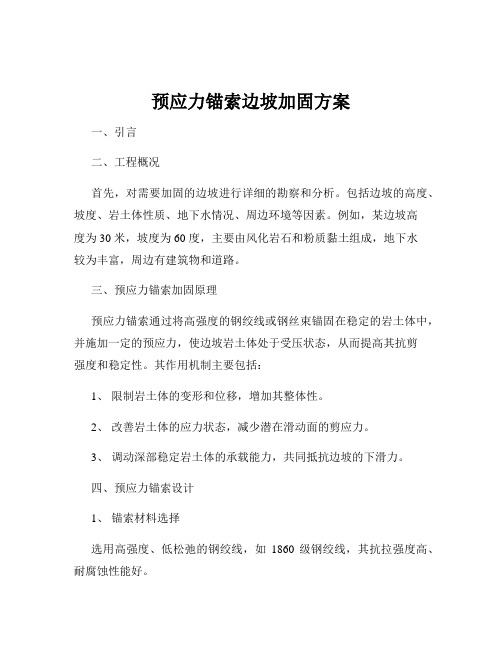 预应力锚索边坡加固方案

一、引言

二、工程概况

首先，对需要加固的边坡进行详细的勘察和分析。包括边坡的高度、坡度、岩土体性质、地下水情况、周边环境等因素。例如，某边坡高度为 30 米，坡度为 60 度，主要由风化岩石和粉质黏土组成，地下水较为丰富，周边有建筑物和道路。

三、预应力锚索加固原理

预应力锚索通过将高强度的钢绞线或钢丝束锚固在稳定的岩土体中，并施加一定的预应力，使边坡岩土体处于受压状态，从而提高其抗剪强度和稳定性。其作用机制主要包括：

1、 限制岩土体的变形和位移，增加其整体性。

2、 改善岩土体的应力状态，减少潜在滑动面的剪应力。

3、 调动深部稳定岩土体的承载能力，共同抵抗边坡的下滑力。

四、预应力锚索设计

1、 锚索材料选择

选用高强度、低松弛的钢绞线，如 1860 级钢绞线，其抗拉强度高、耐腐蚀性能好。